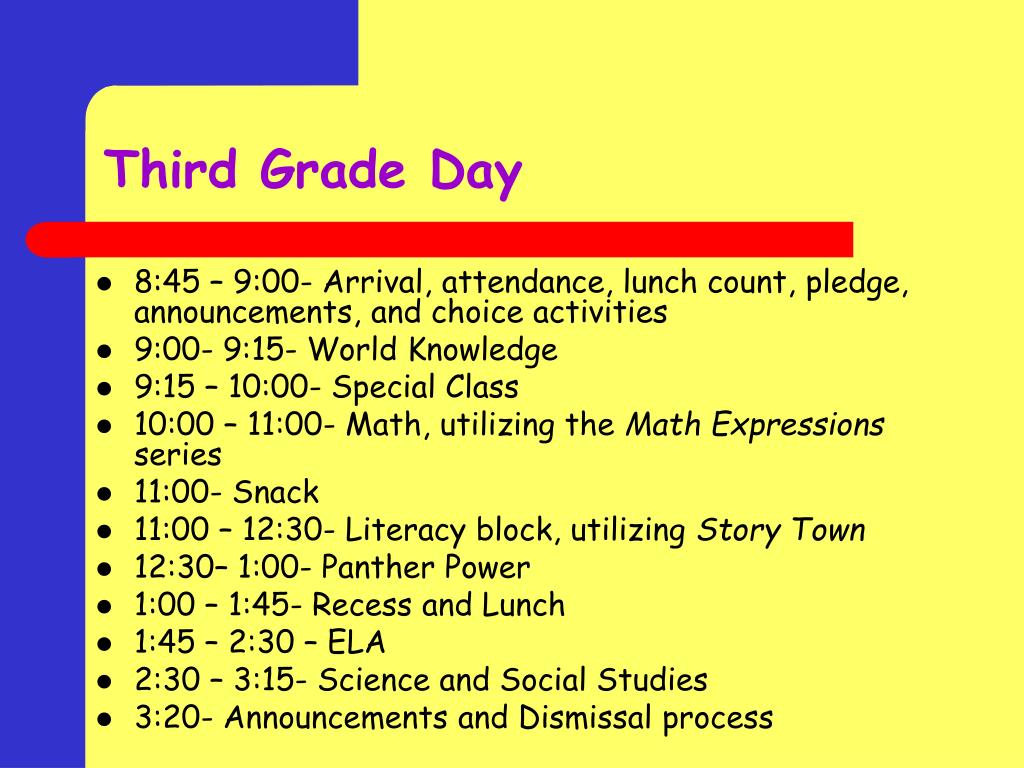 Third Grade Day

- 8:45 – 9:00- Arrival, attendance, lunch count, pledge, announcements, and choice activities
- 9:00- 9:15- World Knowledge
- 9:15 – 10:00- Special Class
- 10:00 – 11:00- Math, utilizing the Math Expressions series
- 11:00- Snack
- 11:00 – 12:30- Literacy block, utilizing Story Town
- 12:30– 1:00- Panther Power
- 1:00 – 1:45- Recess and Lunch
- 1:45 – 2:30 – ELA
- 2:30 – 3:15- Science and Social Studies
- 3:20- Announcements and Dismissal process